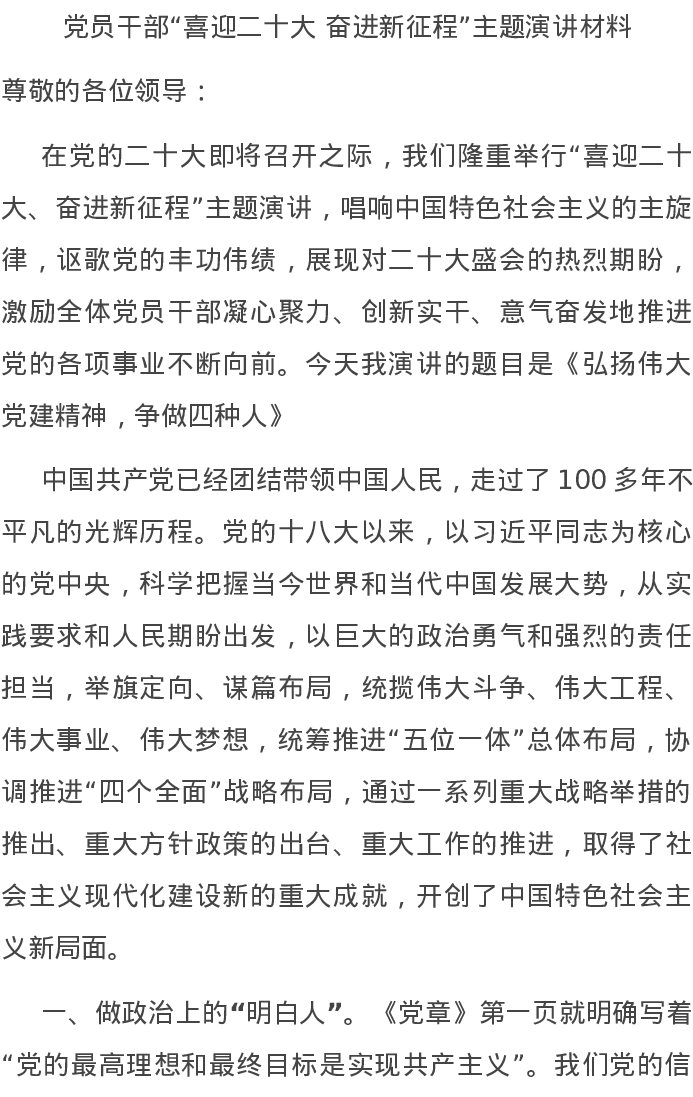 党员干部“喜迎二十大 奋进新征程”主题演讲材料

尊敬的各位领导：

在党的二十大即将召开之际，我们隆重举行“喜迎二十大、奋进新征程”主题演讲，唱响中国特色社会主义的主旋律，讴歌党的丰功伟绩，展现对二十大盛会的热烈期盼，激励全体党员干部凝心聚力、创新实干、意气奋发地推进党的各项事业不断向前。今天我演讲的题目是《弘扬伟大党建精神，争做四种人》

中国共产党已经团结带领中国人民，走过了 100 多年不平凡的光辉历程。党的十八大以来，以习近平同志为核心的党中央，科学把握当今世界和当代中国发展大势，从实践要求和人民期盼出发，以巨大的政治勇气和强烈的责任担当，举旗定向、谋篇布局，统揽伟大斗争、伟大工程、伟大事业、伟大梦想，统筹推进“五位一体”总体布局，协调推进“四个全面”战略布局，通过一系列重大战略举措的推出、重大方针政策的出台、重大工作的推进，取得了社会主义现代化建设新的重大成就，开创了中国特色社会主义新局面。

一、做政治上的“明白人”。《党章》第一页就明确写着“党的最高理想和最终目标是实现共产主义”。我们党的信